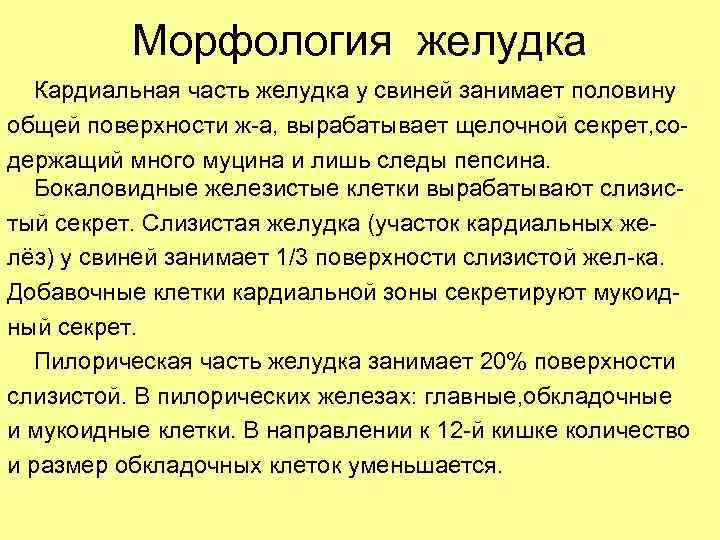 Морфология желудка

Кардиальная часть желудка у свиней занимает половину общей поверхности ж-а, вырабатывает щелочной секрет,содержащий много муцина и лишь следы пепсина.

Бокаловидные железистые клетки вырабатывают слизистый секрет. Слизистая желудка (участок кардиальных желёз) у свиней занимает 1/3 поверхности слизистой жел-ка. Добавочные клетки кардиальной зоны секретируют мукоидный секрет.

Пилорическая часть желудка занимает 20% поверхности слизистой. В пилорических железах: главные,обкладочные и мукоидные клетки. В направлении к 12-й кишке количество и размер обкладочных клеток уменьшается.